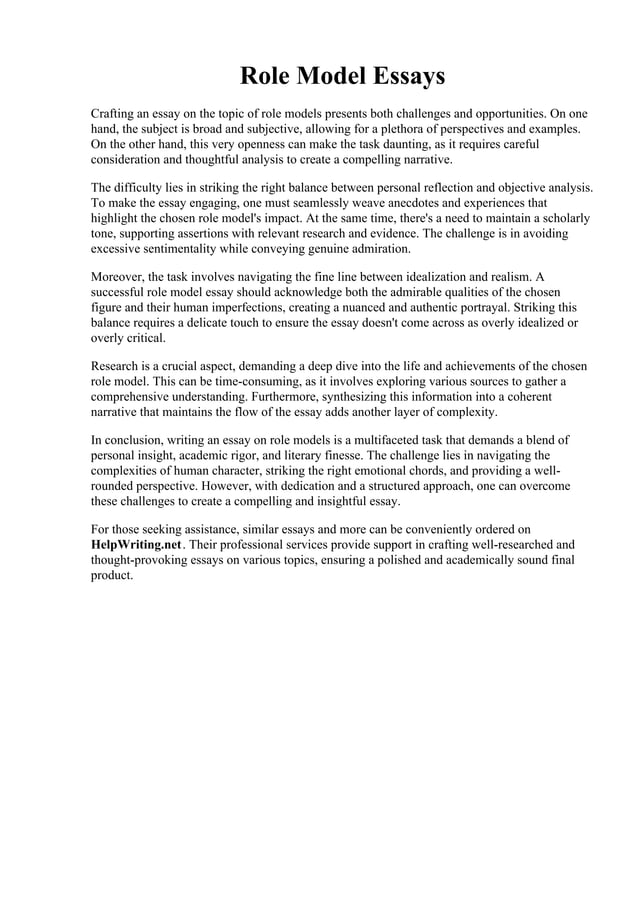 Role Model Essays

Crafting an essay on the topic of role models presents both challenges and opportunities. On one hand, the subject is broad and subjective, allowing for a plethora of perspectives and examples. On the other hand, this very openness can make the task daunting, as it requires careful consideration and thoughtful analysis to create a compelling narrative.

The difficulty lies in striking the right balance between personal reflection and objective analysis. To make the essay engaging, one must seamlessly weave anecdotes and experiences that highlight the chosen role model's impact. At the same time, there's a need to maintain a scholarly tone, supporting assertions with relevant research and evidence. The challenge is in avoiding excessive sentimentality while conveying genuine admiration.

Moreover, the task involves navigating the fine line between idealization and realism. A successful role model essay should acknowledge both the admirable qualities of the chosen figure and their human imperfections, creating a nuanced and authentic portrayal. Striking this balance requires a delicate touch to ensure the essay doesn't come across as overly idealized or overly critical.

Research is a crucial aspect, demanding a deep dive into the life and achievements of the chosen role model. This can be time-consuming, as it involves exploring various sources to gather a comprehensive understanding. Furthermore, synthesizing this information into a coherent narrative that maintains the flow of the essay adds another layer of complexity.

In conclusion, writing an essay on role models is a multifaceted task that demands a blend of personal insight, academic rigor, and literary finesse. The challenge lies in navigating the complexities of human character, striking the right emotional chords, and providing a well-rounded perspective. However, with dedication and a structured approach, one can overcome these challenges to create a compelling and insightful essay.

For those seeking assistance, similar essays and more can be conveniently ordered on HelpWriting.net. Their professional services provide support in crafting well-researched and thought-provoking essays on various topics, ensuring a polished and academically sound final product.